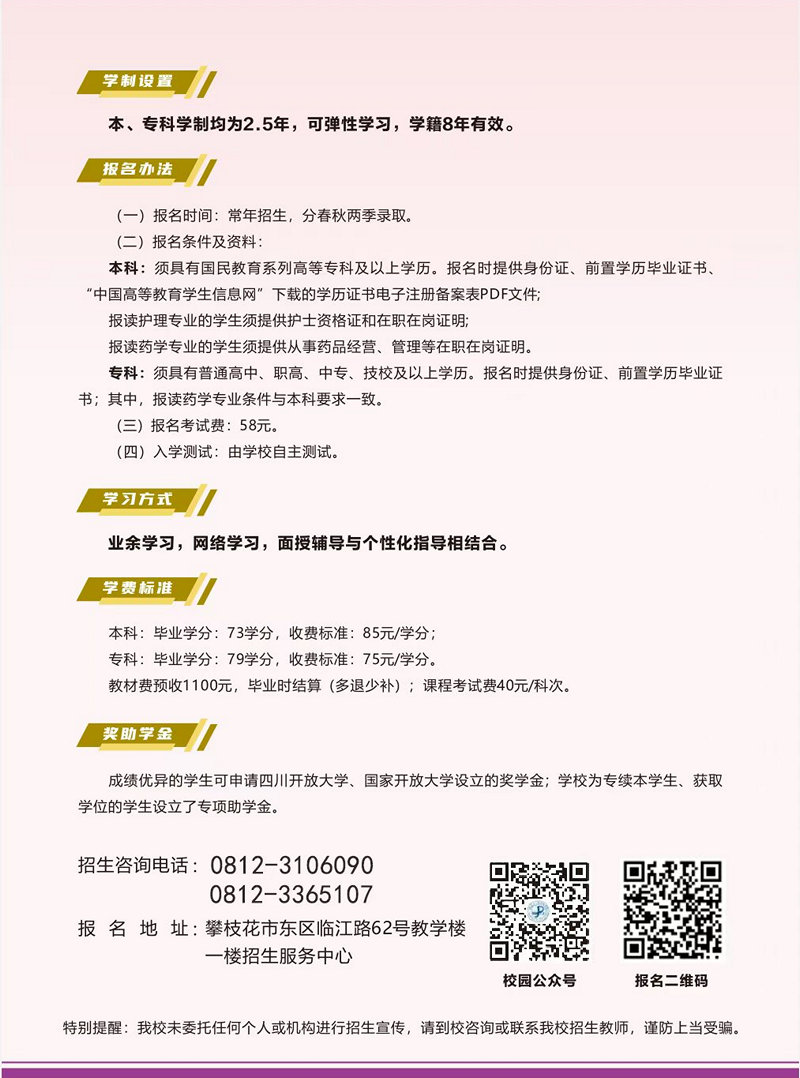 学制设置

本、专科学制均为2.5年，可弹性学习，学籍8年有效。

报名办法

（一）报名时间：常年招生，分春秋两季录取。

（二）报名条件及资料：

本科：须具有国民教育系列高等专科及以上学历。报名时提供身份证、前置学历毕业证书、“中国高等教育学生信息网”下载的学历证书电子注册备案表PDF文件;

报读护理专业的学生须提供护士资格证和在职在岗证明;

报读药学专业的学生须提供从事药品经营、管理等在职在岗证明。

专科：须具有普通高中、职高、中专、技校及以上学历。报名时提供身份证、前置学历毕业证书；其中，报读药学专业条件与本科要求一致。

（三）报名考试费：58元。

（四）入学测试：由学校自主测试。

学习方式

业余学习，网络学习，面授辅导与个性化指导相结合。

学费标准

本科：毕业学分：73学分，收费标准：85元/学分；

专科：毕业学分：79学分，收费标准：75元/学分。

教材费预收1100元，毕业时结算（多退少补）；课程考试费40元/科次。

奖助学金

成绩优异的学生可申请四川开放大学、国家开放大学设立的奖学金；学校为专续本学生、获取学位的学生设立了专项助学金。

招生咨询电话：0812-3106090
0812-3365107

报 名 地 址：攀枝花市东区临江路62号教学楼一楼招生服务中心

校园公众号

报名二维码

特别提醒：我校未委托任何个人或机构进行招生宣传，请到校咨询或联系我校招生教师，谨防上当受骗。